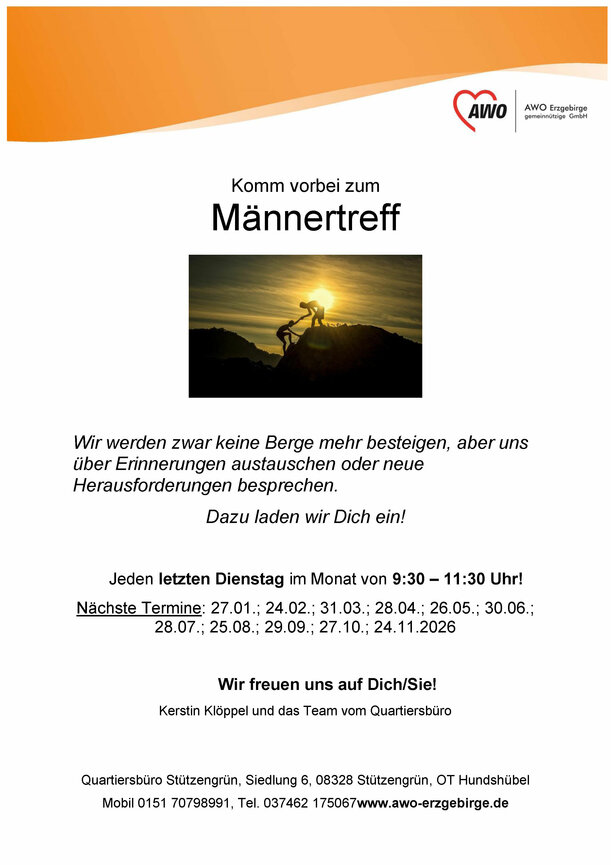 AWO

AWO Erzgebirge
gemeinnützige GmbH

Komm vorbei zum

Männertreff

Wir werden zwar keine Berge mehr besteigen, aber uns über Erinnerungen austauschen oder neue Herausforderungen besprechen.

Dazu laden wir Dich ein!

Jeden letzten Dienstag im Monat von 9:30 – 11:30 Uhr!

Nächste Termine: 27.01.; 24.02.; 31.03.; 28.04.; 26.05.; 30.06.; 28.07.; 25.08.; 29.09.; 27.10.; 24.11.2026

Wir freuen uns auf Dich/Sie!

Kerstin Klöppel und das Team vom Quartiersbüro

Quartiersbüro Stützengrün, Siedlung 6, 08328 Stützengrün, OT Hundshübel

Mobil 0151 70798991, Tel. 037462 175067www.awo-erzgebirge.de